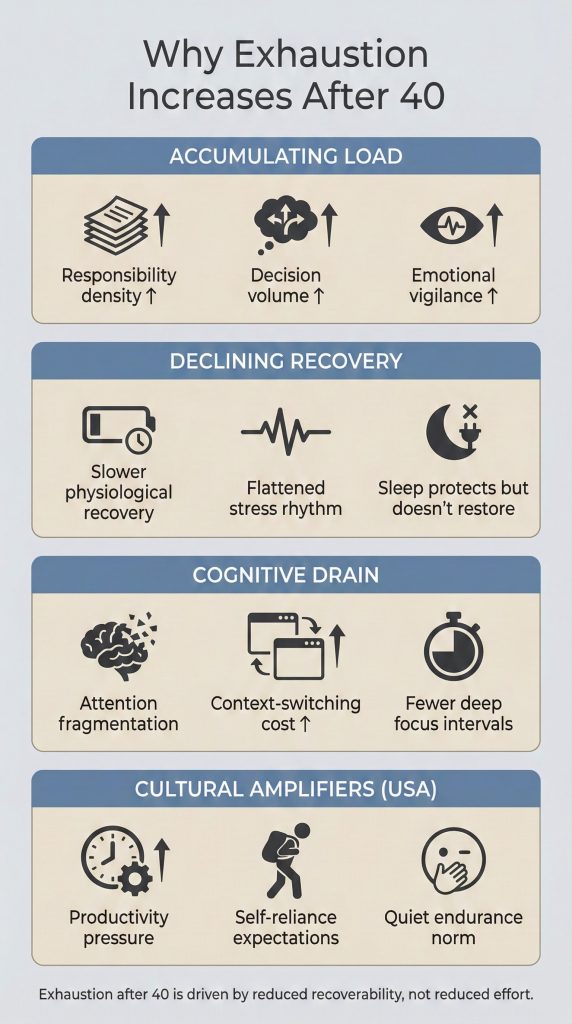 Why Exhaustion Increases After 40

ACCUMULATING LOAD

Responsibility density ↑

Decision volume ↑

Emotional vigilance ↑

DECLINING RECOVERY

Slower physiological recovery

Flattened stress rhythm

Sleep protects but doesn't restore

COGNITIVE DRAIN

Attention fragmentation

Context-switching cost ↑

Fewer deep focus intervals

CULTURAL AMPLIFIERS (USA)

Productivity pressure

Self-reliance expectations

Quiet endurance norm

Exhaustion after 40 is driven by reduced recoverability, not reduced effort.